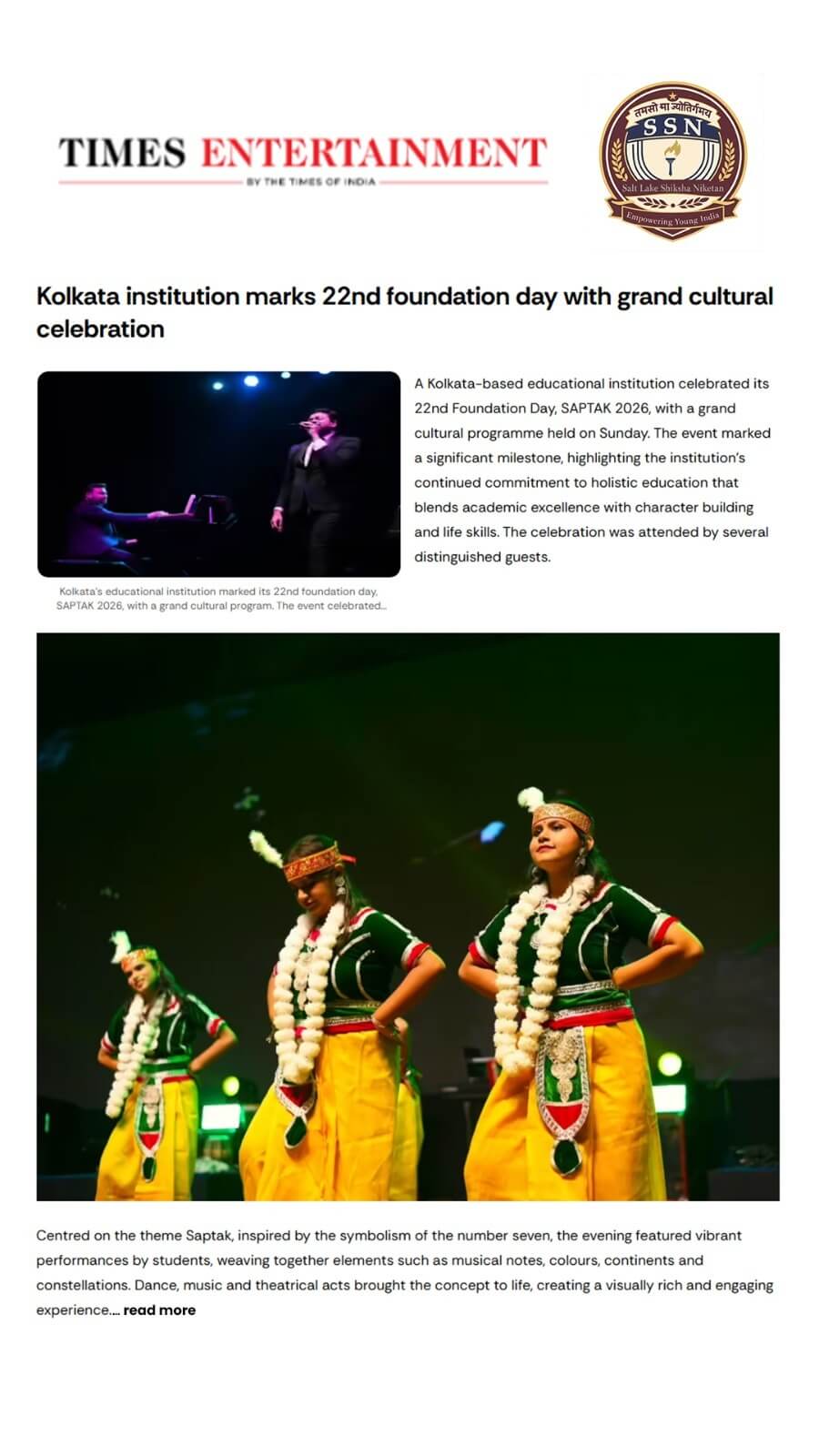 TIMES ENTERTAINMENT
BY THE TIMES OF INDIA

तमसो मा ज्योतिर्गमय
SSN
Salt Lake Shiksha Niketan
Empowering Young India

Kolkata institution marks 22nd foundation day with grand cultural celebration

Kolkata's educational institution marked its 22nd foundation day, SAPTAK 2026, with a grand cultural program. The event celebrated...

A Kolkata-based educational institution celebrated its 22nd Foundation Day, SAPTAK 2026, with a grand cultural programme held on Sunday. The event marked a significant milestone, highlighting the institution's continued commitment to holistic education that blends academic excellence with character building and life skills. The celebration was attended by several distinguished guests.

Centred on the theme Saptak, inspired by the symbolism of the number seven, the evening featured vibrant performances by students, weaving together elements such as musical notes, colours, continents and constellations. Dance, music and theatrical acts brought the concept to life, creating a visually rich and engaging experience.... read more